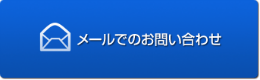 メールでのお問い合わせ